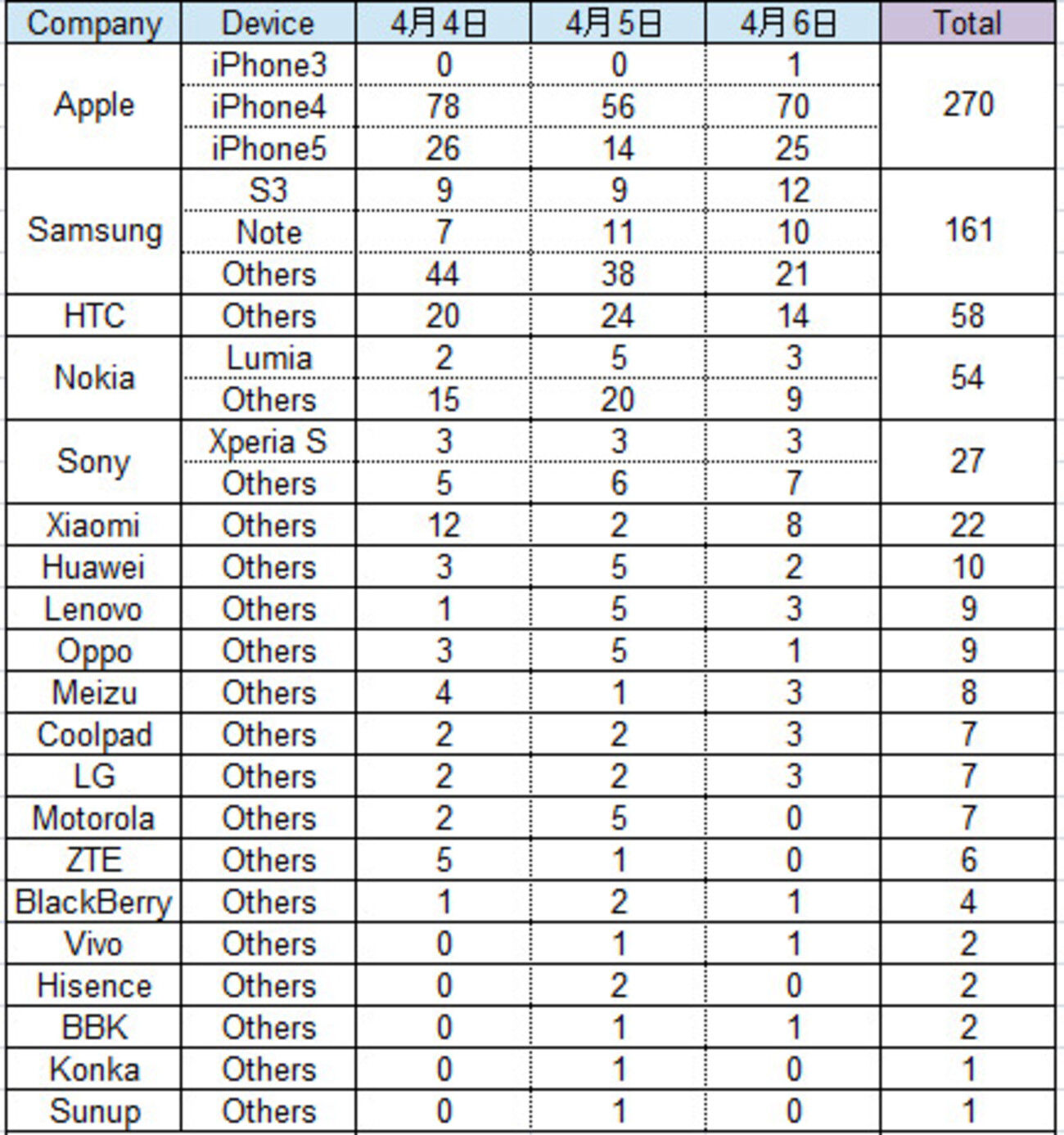 | Company | Device | 4月4日 | 4月5日 | 4月6日 | Total |
|---|---|---|---|---|---|
| Apple | iPhone3 | 0 | 0 | 1 | 270 |
| | iPhone4 | 78 | 56 | 70 | |
| | iPhone5 | 26 | 14 | 25 | |
| Samsung | S3 | 9 | 9 | 12 | 161 |
| | Note | 7 | 11 | 10 | |
| | Others | 44 | 38 | 21 | |
| HTC | Others | 20 | 24 | 14 | 58 |
| Nokia | Lumia | 2 | 5 | 3 | 54 |
| | Others | 15 | 20 | 9 | |
| Sony | Xperia S | 3 | 3 | 3 | 27 |
| | Others | 5 | 6 | 7 | |
| Xiaomi | Others | 12 | 2 | 8 | 22 |
| Huawei | Others | 3 | 5 | 2 | 10 |
| Lenovo | Others | 1 | 5 | 3 | 9 |
| Oppo | Others | 3 | 5 | 1 | 9 |
| Meizu | Others | 4 | 1 | 3 | 8 |
| Coolpad | Others | 2 | 2 | 3 | 7 |
| LG | Others | 2 | 2 | 3 | 7 |
| Motorola | Others | 2 | 5 | 0 | 7 |
| ZTE | Others | 5 | 1 | 0 | 6 |
| BlackBerry | Others | 1 | 2 | 1 | 4 |
| Vivo | Others | 0 | 1 | 1 | 2 |
| Hisence | Others | 0 | 2 | 0 | 2 |
| BBK | Others | 0 | 1 | 1 | 2 |
| Konka | Others | 0 | 1 | 0 | 1 |
| Sunup | Others | 0 | 1 | 0 | 1 |